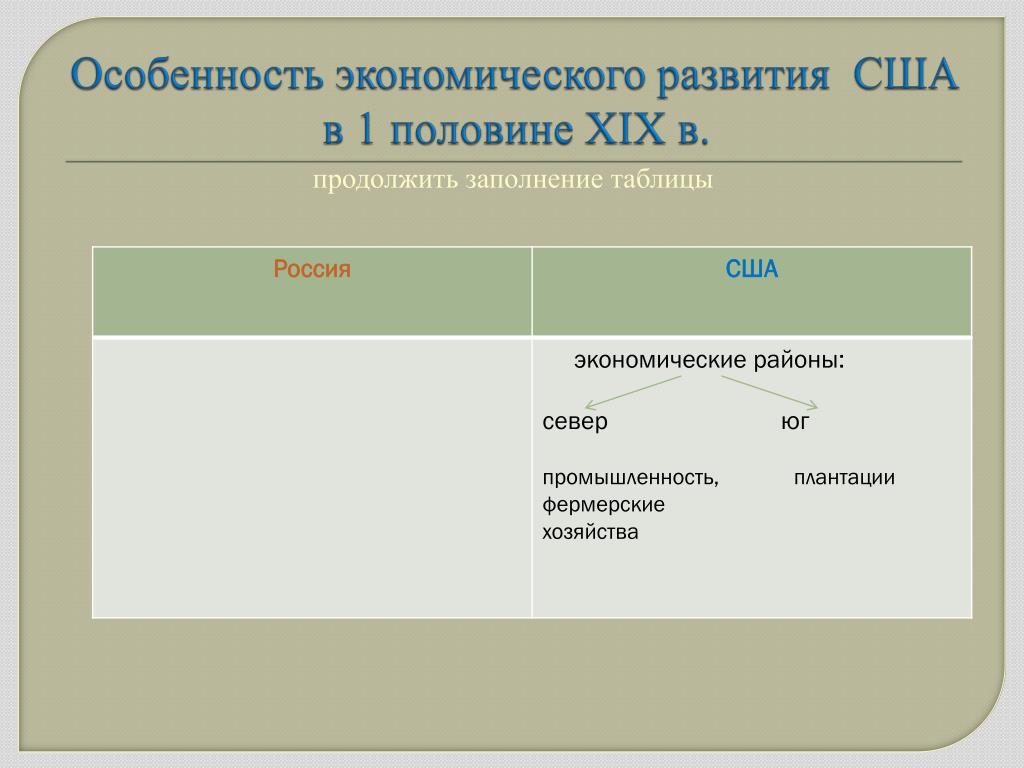 Особенность экономического развития США в 1 половине XIX в.

продолжить заполнение таблицы

| Россия | США |
|---|---|
|  | экономические районы: север юг промышленность, плантации фермерские хозяйства |